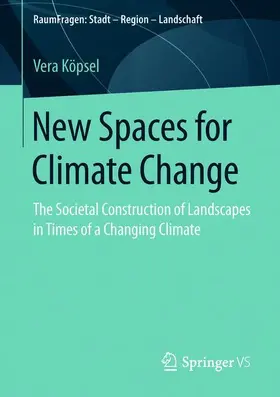 RaumFragen: Stadt – Region – Landschaft

Vera Köpsel

New Spaces for Climate Change

The Societal Construction of Landscapes in Times of a Changing Climate

Springer VS